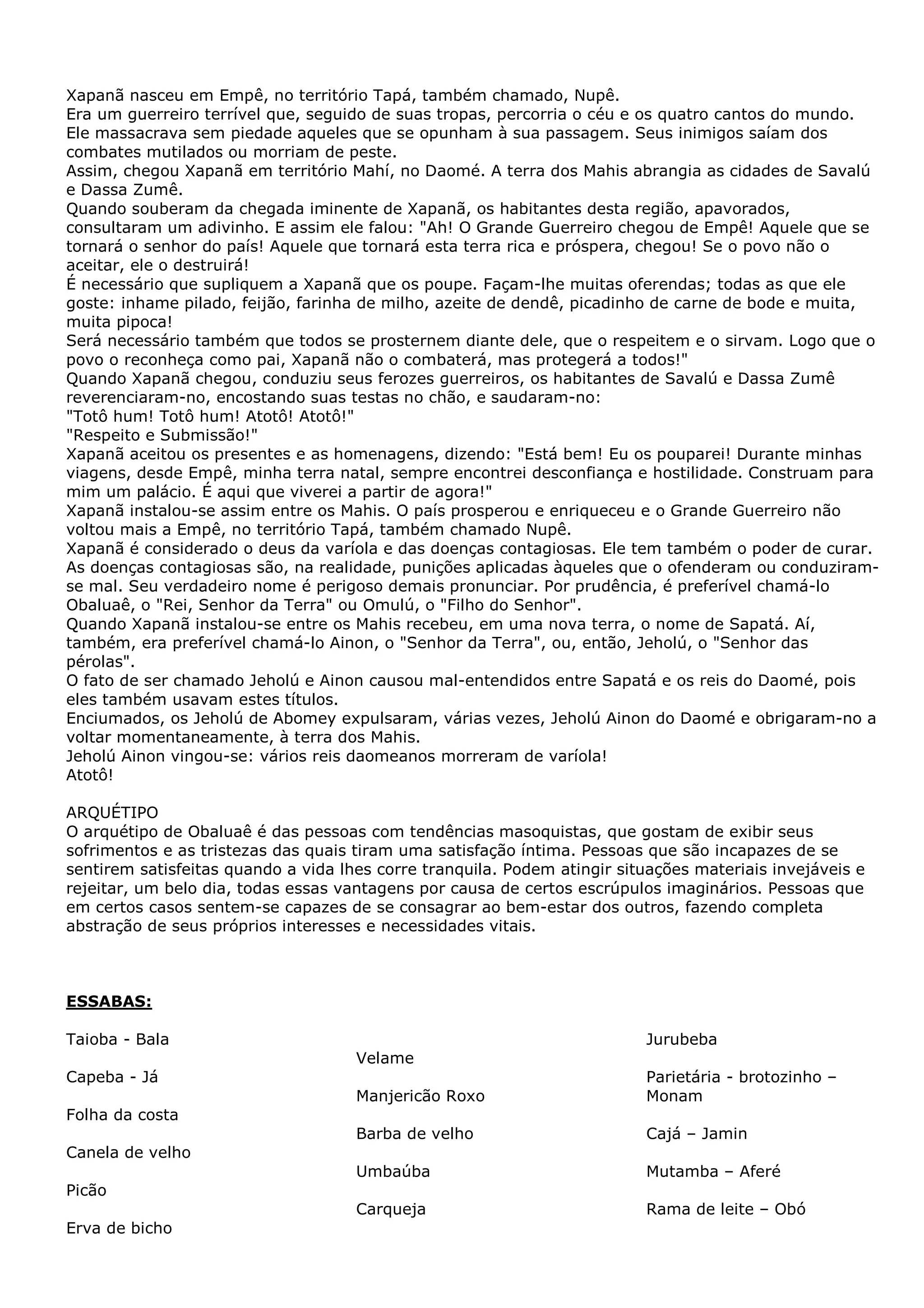 Xapanã nasceu em Empê, no território Tapá, também chamado, Nupê.
Era um guerreiro terrível que, seguido de suas tropas, percorria o céu e os quatro cantos do mundo. Ele massacrava sem piedade aqueles que se opunham à sua passagem. Seus inimigos saíam dos combates mutilados ou morriam de peste.
Assim, chegou Xapanã em território Mahí, no Daomé. A terra dos Mahis abrangia as cidades de Savalú e Dassa Zumê.
Quando souberam da chegada iminente de Xapanã, os habitantes desta região, apavorados, consultaram um adivinho. E assim ele falou: "Ah! O Grande Guerreiro chegou de Empê! Aquele que se tornará o senhor do país! Aquele que tornará esta terra rica e próspera, chegou! Se o povo não o aceitar, ele o destruirá!
É necessário que supliquem a Xapanã que os poupe. Façam-lhe muitas oferendas; todas as que ele goste: inhame pilado, feijão, farinha de milho, azeite de dendê, picadinho de carne de bode e muita, muita pipoca!
Será necessário também que todos se prosternem diante dele, que o respeitem e o sirvam. Logo que o povo o reconheça como pai, Xapanã não o combaterá, mas protegerá a todos!"
Quando Xapanã chegou, conduziu seus ferozes guerreiros, os habitantes de Savalú e Dassa Zumê reverenciaram-no, encostando suas testas no chão, e saudaram-no:
"Totô hum! Totô hum! Atotô! Atotô!"
"Respeito e Submissão!"
Xapanã aceitou os presentes e as homenagens, dizendo: "Está bem! Eu os pouparei! Durante minhas viagens, desde Empê, minha terra natal, sempre encontrei desconfiança e hostilidade. Construam para mim um palácio. É aqui que viverei a partir de agora!"
Xapanã instalou-se assim entre os Mahis. O país prosperou e enriqueceu e o Grande Guerreiro não voltou mais a Empê, no território Tapá, também chamado Nupê.
Xapanã é considerado o deus da varíola e das doenças contagiosas. Ele tem também o poder de curar. As doenças contagiosas são, na realidade, punições aplicadas àqueles que o ofenderam ou conduziram-se mal. Seu verdadeiro nome é perigoso demais pronunciar. Por prudência, é preferível chamá-lo Obaluaê, o "Rei, Senhor da Terra" ou Omulú, o "Filho do Senhor".
Quando Xapanã instalou-se entre os Mahis recebeu, em uma nova terra, o nome de Sapatá. Aí, também, era preferível chamá-lo Ainon, o "Senhor da Terra", ou, então, Jeholú, o "Senhor das pérolas".
O fato de ser chamado Jeholú e Ainon causou mal-entendidos entre Sapatá e os reis do Daomé, pois eles também usavam estes títulos.
Enciumados, os Jeholú de Abomey expulsaram, várias vezes, Jeholú Ainon do Daomé e obrigaram-no a voltar momentaneamente, à terra dos Mahis.
Jeholú Ainon vingou-se: vários reis daomeanos morreram de varíola!
Atotô!

ARQUÉTIPO
O arquétipo de Obaluaê é das pessoas com tendências masoquistas, que gostam de exibir seus sofrimentos e as tristezas das quais tiram uma satisfação íntima. Pessoas que são incapazes de se sentirem satisfeitas quando a vida lhes corre tranquila. Podem atingir situações materiais invejáveis e rejeitar, um belo dia, todas essas vantagens por causa de certos escrúpulos imaginários. Pessoas que em certos casos sentem-se capazes de se consagrar ao bem-estar dos outros, fazendo completa abstração de seus próprios interesses e necessidades vitais.

ESSABAS:

Taioba - Bala
Capeba - Já
Folha da costa
Canela de velho
Picão
Erva de bicho

Velame
Manjericão Roxo
Barba de velho
Umbaúba
Carqueja

Jurubeba
Parietária - brotozinho – Monam
Cajá – Jamin
Mutamba – Aferé
Rama de leite – Obó